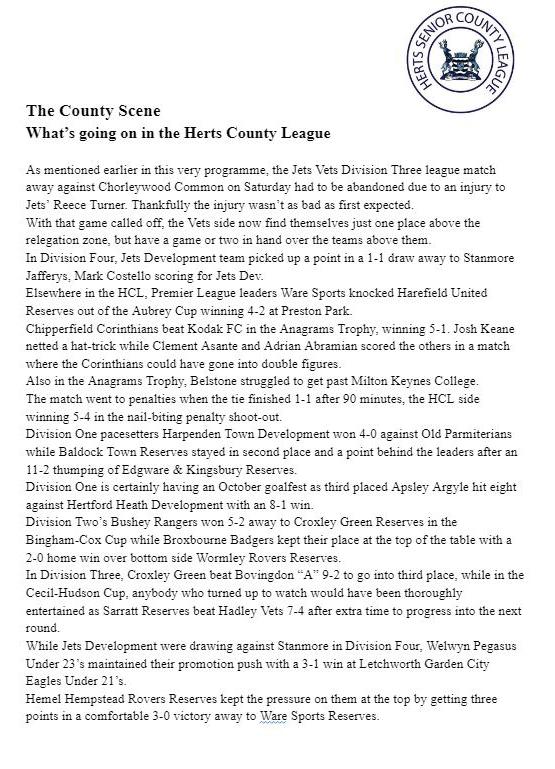 HERTS SENIOR COUNTY LEAGUE

The County Scene
What's going on in the Herts County League

As mentioned earlier in this very programme, the Jets Vets Division Three league match away against Chorleywood Common on Saturday had to be abandoned due to an injury to Jets' Reece Turner. Thankfully the injury wasn't as bad as first expected.
With that game called off, the Vets side now find themselves just one place above the relegation zone, but have a game or two in hand over the teams above them.
In Division Four, Jets Development team picked up a point in a 1-1 draw away to Stanmore Jafferys, Mark Costello scoring for Jets Dev.
Elsewhere in the HCL, Premier League leaders Ware Sports knocked Harefield United Reserves out of the Aubrey Cup winning 4-2 at Preston Park.
Chipperfield Corinthians beat Kodak FC in the Anagrams Trophy, winning 5-1. Josh Keane netted a hat-trick while Clement Asante and Adrian Abramian scored the others in a match where the Corinthians could have gone into double figures.
Also in the Anagrams Trophy, Belstone struggled to get past Milton Keynes College.
The match went to penalties when the tie finished 1-1 after 90 minutes, the HCL side winning 5-4 in the nail-biting penalty shoot-out.
Division One pacesetters Harpenden Town Development won 4-0 against Old Parmiterians while Baldock Town Reserves stayed in second place and a point behind the leaders after an 11-2 thumping of Edgware & Kingsbury Reserves.
Division One is certainly having an October goalfest as third placed Apsley Argyle hit eight against Hertford Heath Development with an 8-1 win.
Division Two's Bushey Rangers won 5-2 away to Croxley Green Reserves in the Bingham-Cox Cup while Broxbourne Badgers kept their place at the top of the table with a 2-0 home win over bottom side Wormley Rovers Reserves.
In Division Three, Croxley Green beat Bovingdon "A" 9-2 to go into third place, while in the Cecil-Hudson Cup, anybody who turned up to watch would have been thoroughly entertained as Sarratt Reserves beat Hadley Vets 7-4 after extra time to progress into the next round.
While Jets Development were drawing against Stanmore in Division Four, Welwyn Pegasus Under 23's maintained their promotion push with a 3-1 win at Letchworth Garden City Eagles Under 21's.
Hemel Hempstead Rovers Reserves kept the pressure on them at the top by getting three points in a comfortable 3-0 victory away to Ware Sports Reserves.